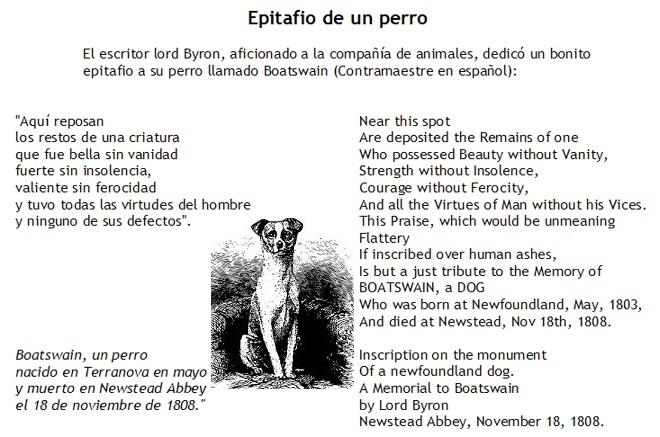 Epitafio de un perro

El escritor lord Byron, aficionado a la compañía de animales, dedicó un bonito epitafio a su perro llamado Boatswain (Contramaestre en español):

"Aquí reposan
los restos de una criatura
que fue bella sin vanidad
fuerte sin insolencia,
valiente sin ferocidad
y tuvo todas las virtudes del hombre
y ninguno de sus defectos".

Boatswain, un perro
nacido en Terranova en mayo
y muerto en Newstead Abbey
el 18 de noviembre de 1808."

Near this spot
Are deposited the Remains of one
Who possessed Beauty without Vanity,
Strength without Insolence,
Courage without Ferocity,
And all the Virtues of Man without his Vices.
This Praise, which would be unmeaning Flattery
If inscribed over human ashes,
Is but a just tribute to the Memory of
BOATSWAIN, a DOG
Who was born at Newfoundland, May, 1803,
And died at Newstead, Nov 18th, 1808.

Inscription on the monument
Of a newfoundland dog.
A Memorial to Boatswain
by Lord Byron
Newstead Abbey, November 18, 1808.